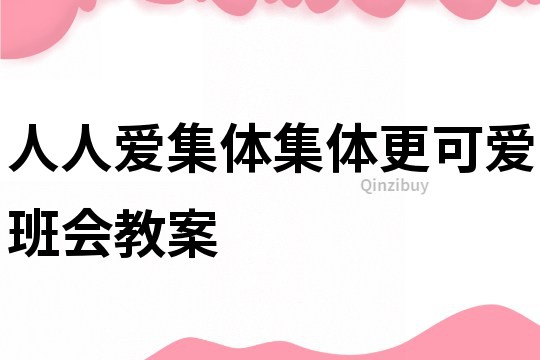 人人爱集体集体更可爱班会教案

Qinzibuy